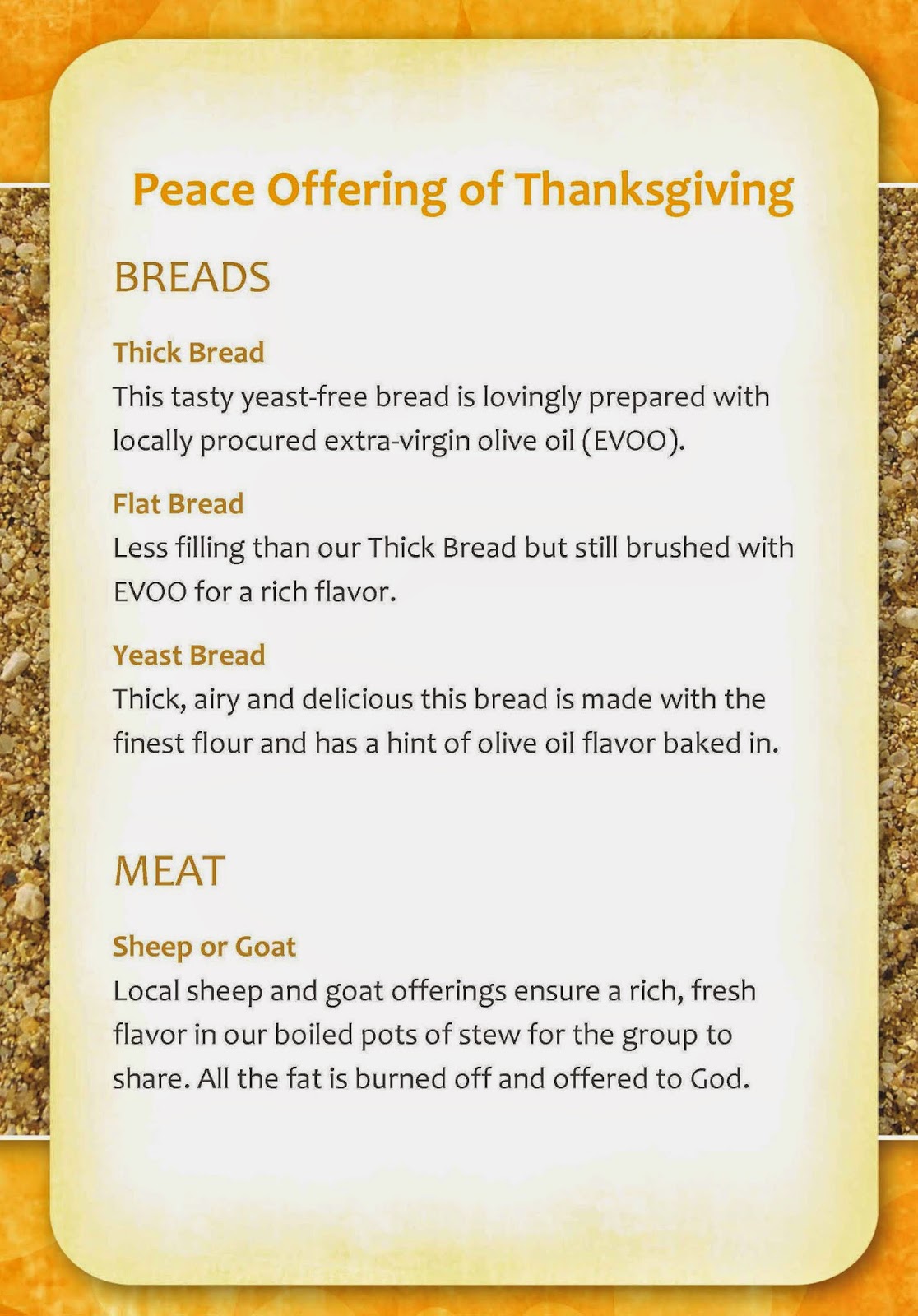 Peace Offering of Thanksgiving

BREADS

Thick Bread
This tasty yeast-free bread is lovingly prepared with locally procured extra-virgin olive oil (EVOO).

Flat Bread
Less filling than our Thick Bread but still brushed with EVOO for a rich flavor.

Yeast Bread
Thick, airy and delicious this bread is made with the finest flour and has a hint of olive oil flavor baked in.

MEAT

Sheep or Goat
Local sheep and goat offerings ensure a rich, fresh flavor in our boiled pots of stew for the group to share. All the fat is burned off and offered to God.